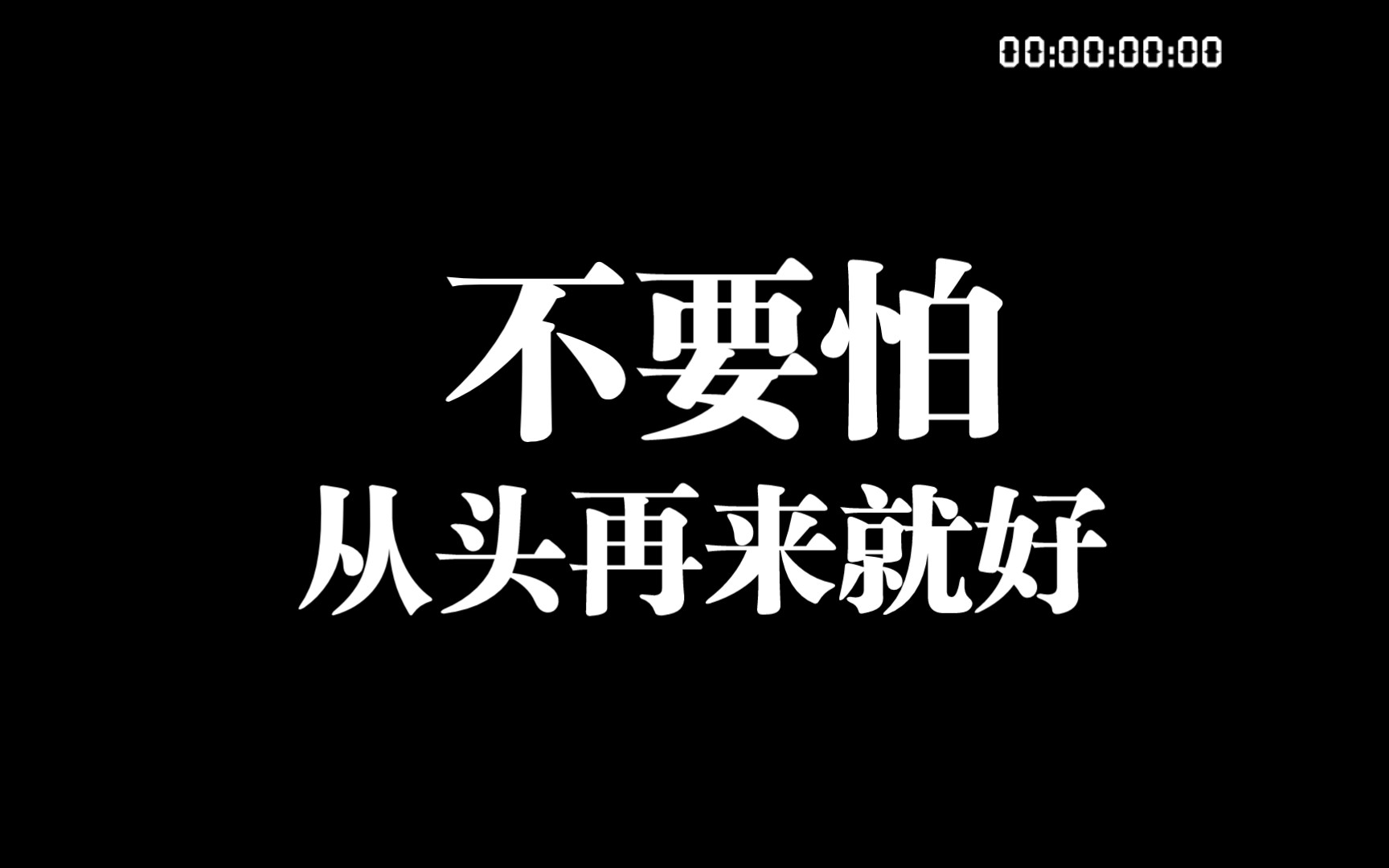 00:00:00:00

不要怕
从头再来就好